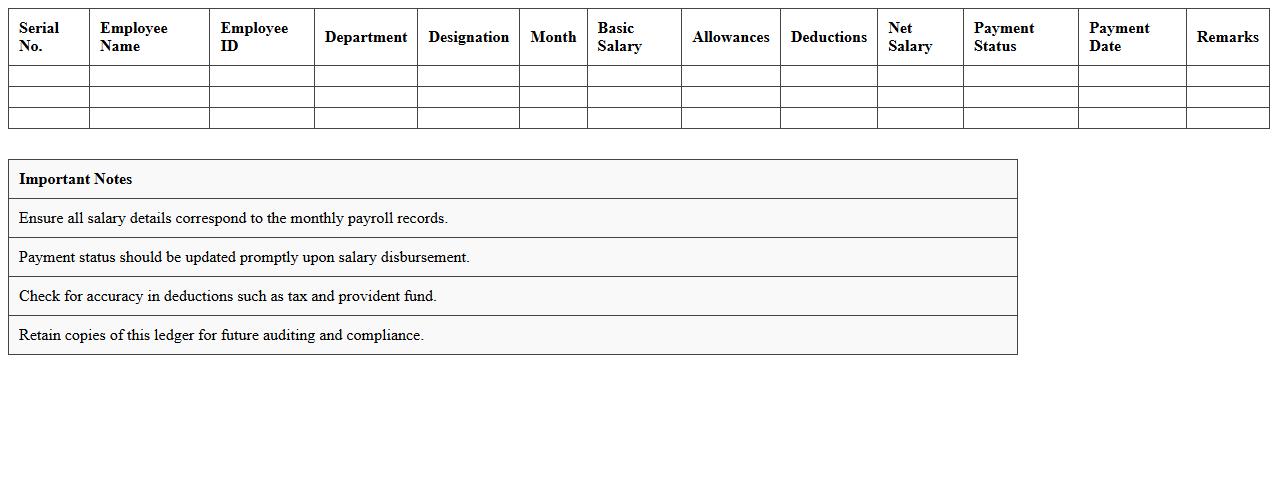 | Serial No. | Employee Name | Employee ID | Department | Designation | Month | Basic Salary | Allowances | Deductions | Net Salary | Payment Status | Payment Date | Remarks |
|---|---|---|---|---|---|---|---|---|---|---|---|---|
| | | | | | | | | | | | | |
| | | | | | | | | | | | | |
| | | | | | | | | | | | | |

| Important Notes |
|---|
| Ensure all salary details correspond to the monthly payroll records. |
| Payment status should be updated promptly upon salary disbursement. |
| Check for accuracy in deductions such as tax and provident fund. |
| Retain copies of this ledger for future auditing and compliance. |